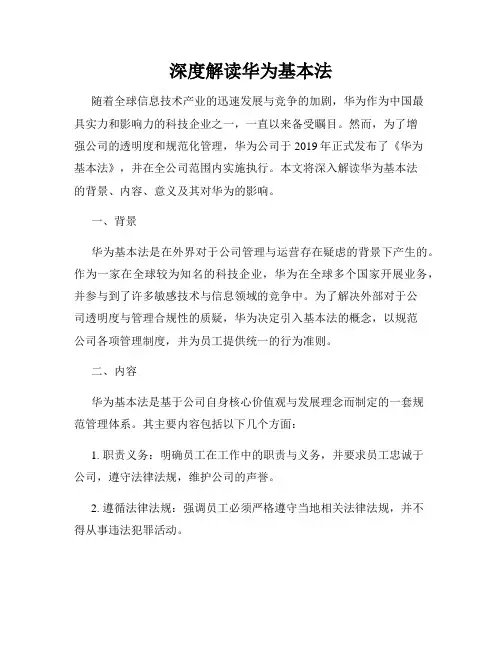 深度解读华为基本法

随着全球信息技术产业的迅速发展与竞争的加剧，华为作为中国最具实力和影响力的科技企业之一，一直以来备受瞩目。然而，为了增强公司的透明度和规范化管理，华为公司于 2019 年正式发布了《华为基本法》，并在全公司范围内实施执行。本文将深入解读华为基本法的背景、内容、意义及其对华为的影响。

一、背景

华为基本法是在外界对于公司管理与运营存在疑虑的背景下产生的。作为一家在全球较为知名的科技企业，华为在全球多个国家开展业务，并参与到了许多敏感技术与信息领域的竞争中。为了解决外部对于公司透明度与管理合规性的质疑，华为决定引入基本法的概念，以规范公司各项管理制度，并为员工提供统一的行为准则。

二、内容

华为基本法是基于公司自身核心价值观与发展理念而制定的一套规范管理体系。其主要内容包括以下几个方面：

1. 职责义务：明确员工在工作中的职责与义务，并要求员工忠诚于公司，遵守法律法规，维护公司的声誉。

2. 遵循法律法规：强调员工必须严格遵守当地相关法律法规，并不得从事违法犯罪活动。